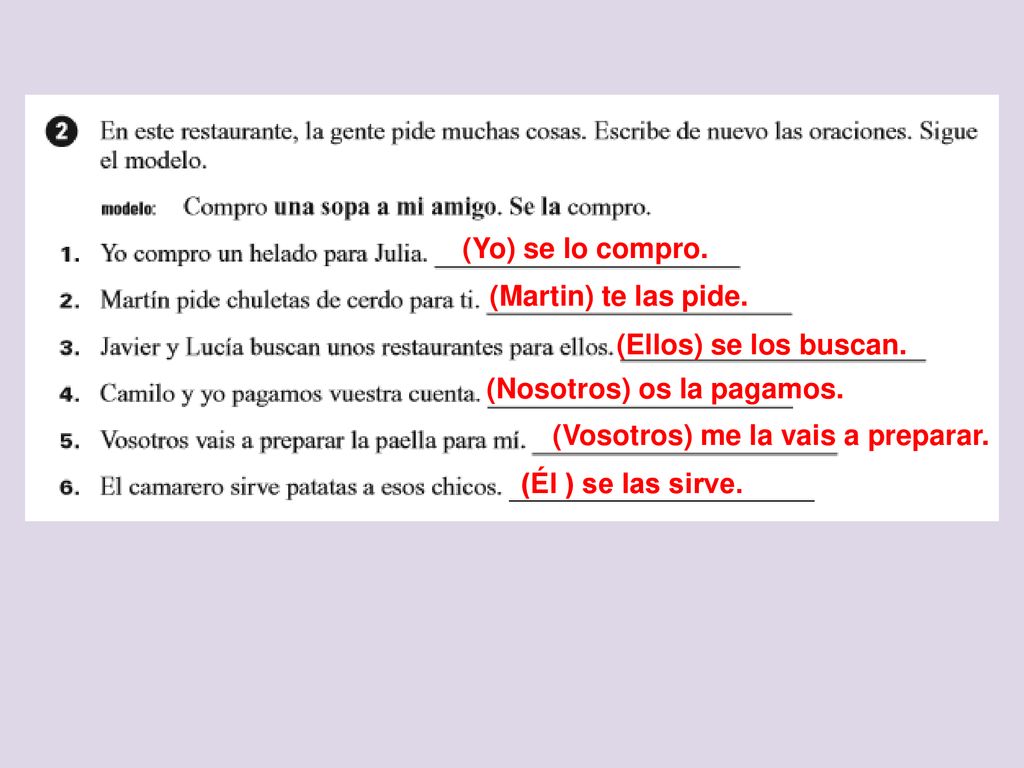 2 En este restaurante, la gente pide muchas cosas. Escribe de nuevo las oraciones. Sigue el modelo.

modelo: Compro una sopa a mi amigo. Se la compro.

1. Yo compro un helado para Julia. (Yo) se lo compro.
2. Martín pide chuletas de cerdo para ti. (Martin) te las pide.
3. Javier y Lucía buscan unos restaurantes para ellos. (Ellos) se los buscan.
4. Camilo y yo pagamos vuestra cuenta. (Nosotros) os la pagamos.
5. Vosotros vais a preparar la paella para mí. (Vosotros) me la vais a preparar.
6. El camarero sirve patatas a esos chicos. (Él ) se las sirve.